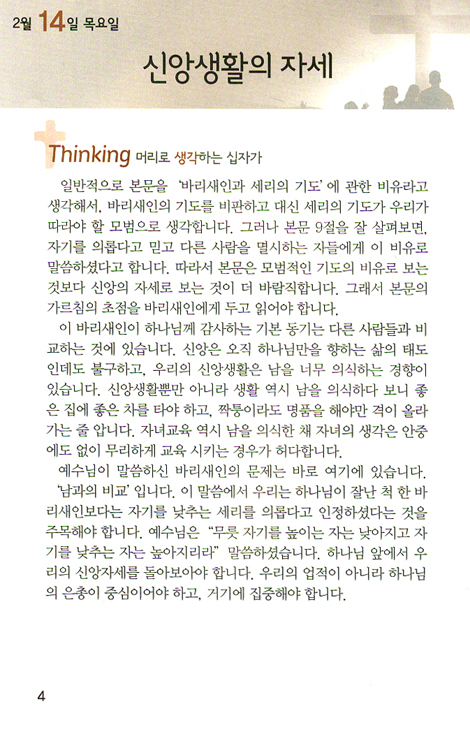 2월 14일 목요일

신앙생활의 자세

Thinking 머리로 생각하는 십자가

일반적으로 본문을 '바리새인과 세리의 기도'에 관한 비유라고 생각해서, 바리새인의 기도를 비판하고 대신 세리의 기도가 우리가 따라야 할 모범으로 생각합니다. 그러나 본문 9절을 잘 살펴보면, 자기를 의롭다고 믿고 다른 사람을 멸시하는 자들에게 이 비유로 말씀하셨다고 합니다. 따라서 본문은 모범적인 기도의 비유로 보는 것보다 신앙의 자세로 보는 것이 더 바람직합니다. 그래서 본문의 가르침의 초점을 바리새인에게 두고 읽어야 합니다.

이 바리새인이 하나님께 감사하는 기본 동기는 다른 사람들과 비교하는 것에 있습니다. 신앙은 오직 하나님만을 향하는 삶의 태도인데도 불구하고, 우리의 신앙생활은 남을 너무 의식하는 경향이 있습니다. 신앙생활뿐만 아니라 생활 역시 남을 의식하다 보니 좋은 집에 좋은 차를 타야 하고, 짝퉁이라도 명품을 해야만 격이 올라가는 줄 압니다. 자녀교육 역시 남을 의식한 채 자녀의 생각은 안중에도 없이 무리하게 교육 시키는 경우가 허다합니다.

예수님이 말씀하신 바리새인의 문제는 바로 여기에 있습니다. '남과의 비교'입니다. 이 말씀에서 우리는 하나님이 잘난 척 한 바리새인보다는 자기를 낮추는 세리를 의롭다고 인정하셨다는 것을 주목해야 합니다. 예수님은 "무릇 자기를 높이는 자는 낮아지고 자기를 낮추는 자는 높아지리라" 말씀하셨습니다. 하나님 앞에서 우리의 신앙자세를 돌아보아야 합니다. 우리의 업적이 아니라 하나님의 은총이 중심이어야 하고, 거기에 집중해야 합니다.

4